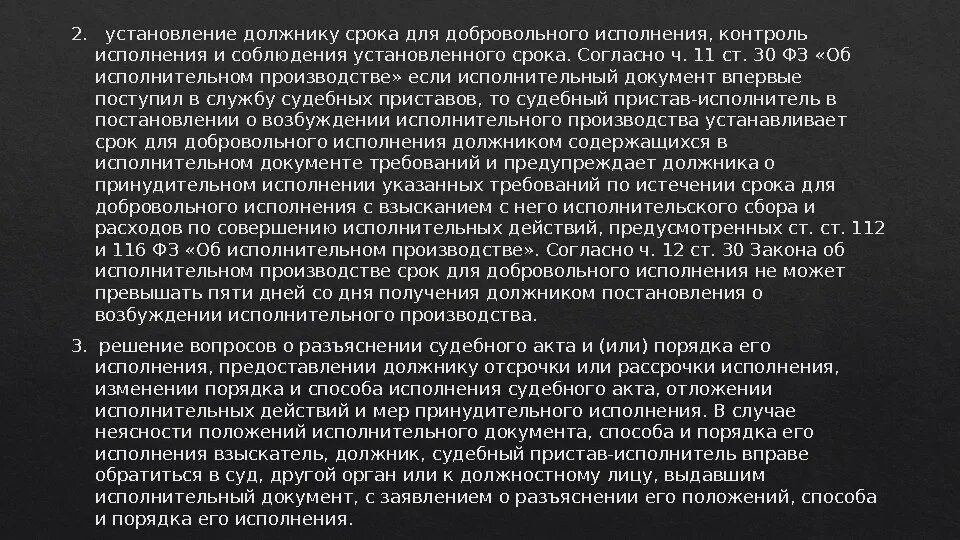 2. установление должнику срока для добровольного исполнения, контроль исполнения и соблюдения установленного срока. Согласно ч. 11 ст. 30 ФЗ «Об исполнительном производстве» если исполнительный документ впервые поступил в службу судебных приставов, то судебный пристав-исполнитель в постановлении о возбуждении исполнительного производства устанавливает срок для добровольного исполнения должником содержащихся в исполнительном документе требований и предупреждает должника о принудительном исполнении указанных требований по истечении срока для добровольного исполнения с взысканием с него исполнительского сбора и расходов по совершению исполнительных действий, предусмотренных ст. ст. 112 и 116 ФЗ «Об исполнительном производстве». Согласно ч. 12 ст. 30 Закона об исполнительном производстве срок для добровольного исполнения не может превышать пяти дней со дня получения должником постановления о возбуждении исполнительного производства.

3. решение вопросов о разъяснении судебного акта и (или) порядка его исполнения, предоставлении должнику отсрочки или рассрочки исполнения, изменении порядка и способа исполнения судебного акта, отложении исполнительных действий и мер принудительного исполнения. В случае неясности положений исполнительного документа, способа и порядка его исполнения взыскатель, должник, судебный пристав-исполнитель вправе обратиться в суд, другой орган или к должностному лицу, выдавшим исполнительный документ, с заявлением о разъяснении его положений, способа и порядка его исполнения.